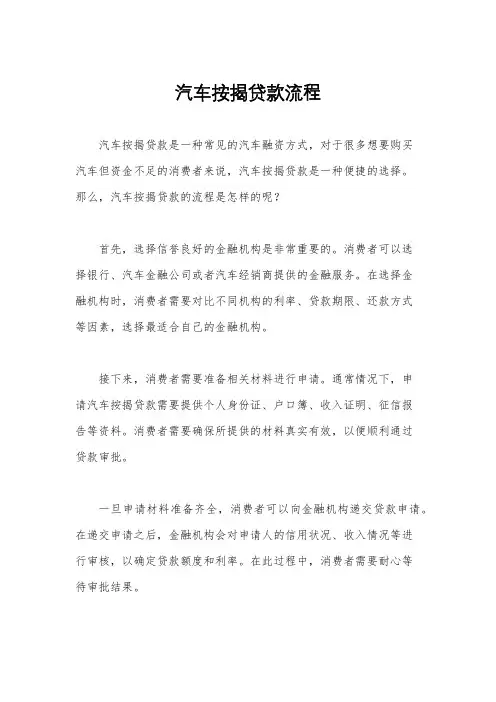 汽车按揭贷款流程

汽车按揭贷款是一种常见的汽车融资方式，对于很多想要购买汽车但资金不足的消费者来说，汽车按揭贷款是一种便捷的选择。那么，汽车按揭贷款的流程是怎样的呢？

首先，选择信誉良好的金融机构是非常重要的。消费者可以选择银行、汽车金融公司或者汽车经销商提供的金融服务。在选择金融机构时，消费者需要对比不同机构的利率、贷款期限、还款方式等因素，选择最适合自己的金融机构。

接下来，消费者需要准备相关材料进行申请。通常情况下，申请汽车按揭贷款需要提供个人身份证、户口簿、收入证明、征信报告等资料。消费者需要确保所提供的材料真实有效，以便顺利通过贷款审批。

一旦申请材料准备齐全，消费者可以向金融机构递交贷款申请。在递交申请之后，金融机构会对申请人的信用状况、收入情况等进行审核，以确定贷款额度和利率。在此过程中，消费者需要耐心等待审批结果。